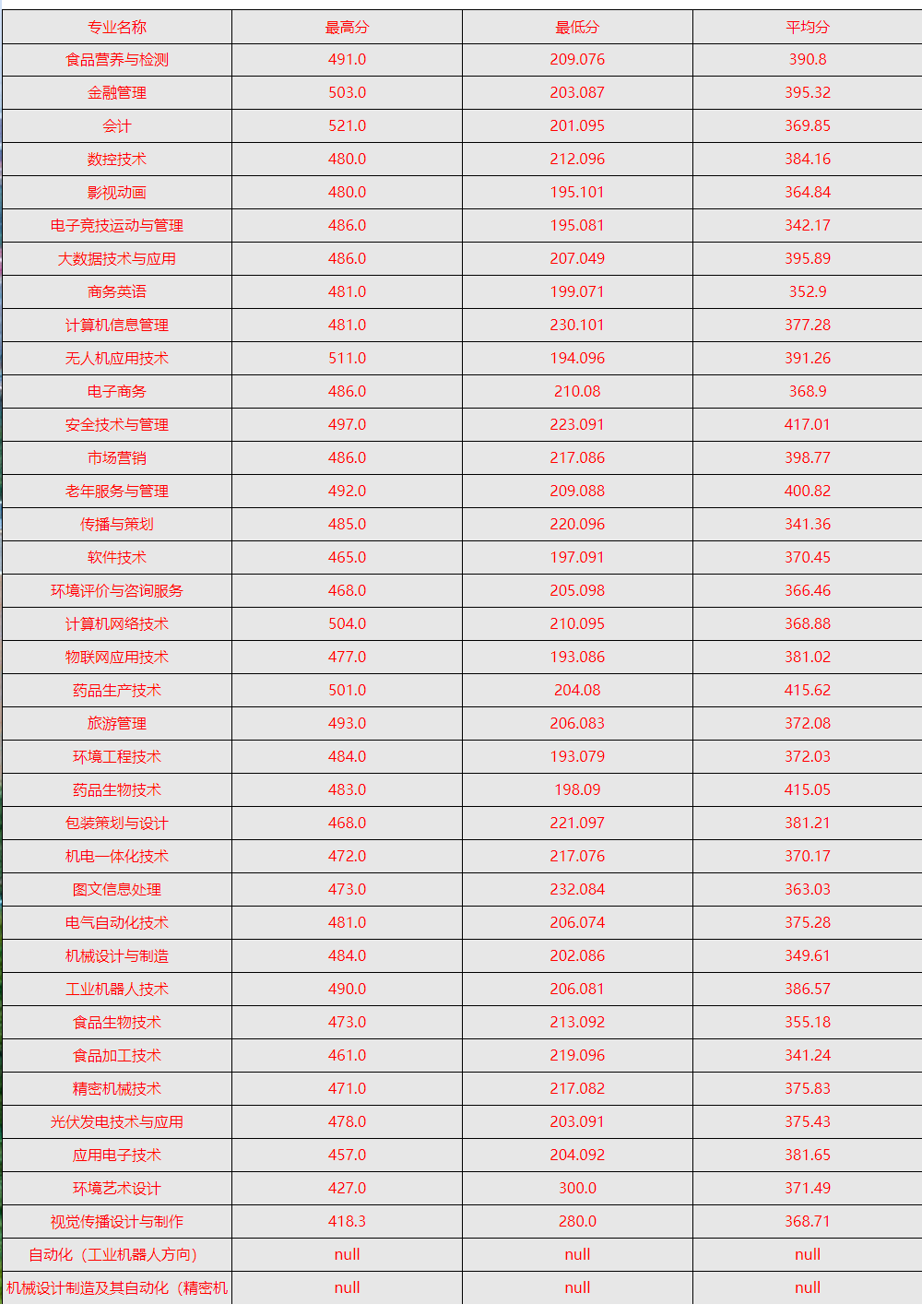 | 专业名称 | 最高分 | 最低分 | 平均分 |
|---|---|---|---|
| 食品营养与检测 | 491.0 | 209.076 | 390.8 |
| 金融管理 | 503.0 | 203.087 | 395.32 |
| 会计 | 521.0 | 201.095 | 369.85 |
| 数控技术 | 480.0 | 212.096 | 384.16 |
| 影视动画 | 480.0 | 195.101 | 364.84 |
| 电子竞技运动与管理 | 486.0 | 195.081 | 342.17 |
| 大数据技术与应用 | 486.0 | 207.049 | 395.89 |
| 商务英语 | 481.0 | 199.071 | 352.9 |
| 计算机信息管理 | 481.0 | 230.101 | 377.28 |
| 无人机应用技术 | 511.0 | 194.096 | 391.26 |
| 电子商务 | 486.0 | 210.08 | 368.9 |
| 安全技术与管理 | 497.0 | 223.091 | 417.01 |
| 市场营销 | 486.0 | 217.086 | 398.77 |
| 老年服务与管理 | 492.0 | 209.088 | 400.82 |
| 传播与策划 | 485.0 | 220.096 | 341.36 |
| 软件技术 | 465.0 | 197.091 | 370.45 |
| 环境评价与咨询服务 | 468.0 | 205.098 | 366.46 |
| 计算机网络技术 | 504.0 | 210.095 | 368.88 |
| 物联网应用技术 | 477.0 | 193.086 | 381.02 |
| 药品生产技术 | 501.0 | 204.08 | 415.62 |
| 旅游管理 | 493.0 | 206.083 | 372.08 |
| 环境工程技术 | 484.0 | 193.079 | 372.03 |
| 药品生物技术 | 483.0 | 198.09 | 415.05 |
| 包装策划与设计 | 468.0 | 221.097 | 381.21 |
| 机电一体化技术 | 472.0 | 217.076 | 370.17 |
| 图文信息处理 | 473.0 | 232.084 | 363.03 |
| 电气自动化技术 | 481.0 | 206.074 | 375.28 |
| 机械设计与制造 | 484.0 | 202.086 | 349.61 |
| 工业机器人技术 | 490.0 | 206.081 | 386.57 |
| 食品生物技术 | 473.0 | 213.092 | 355.18 |
| 食品加工技术 | 461.0 | 219.096 | 341.24 |
| 精密机械技术 | 471.0 | 217.082 | 375.83 |
| 光伏发电技术与应用 | 478.0 | 203.091 | 375.43 |
| 应用电子技术 | 457.0 | 204.092 | 381.65 |
| 环境艺术设计 | 427.0 | 300.0 | 371.49 |
| 视觉传播设计与制作 | 418.3 | 280.0 | 368.71 |
| 自动化（工业机器人方向） | null | null | null |
| 机械设计制造及其自动化（精密机 | null | null | null |